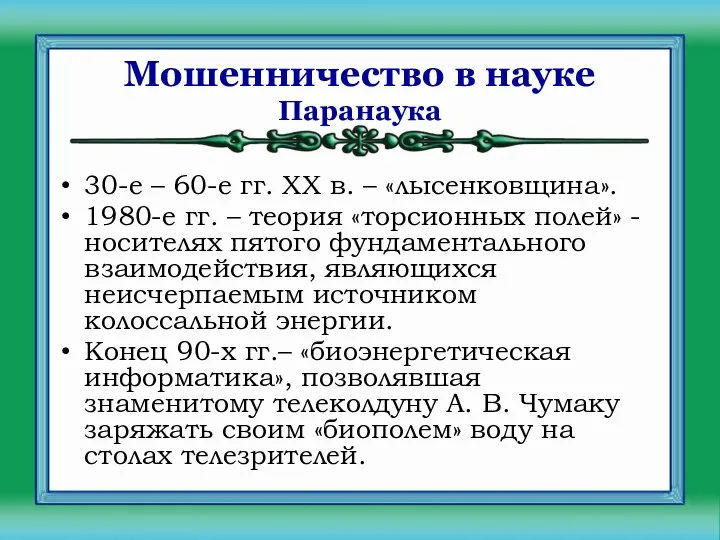 Мошенничество в науке
Паранаука

• 30-е – 60-е гг. XX в. – «лысенковщина».
• 1980-е гг. – теория «торсионных полей» - носителях пятого фундаментального взаимодействия, являющихся неисчерпаемым источником колоссальной энергии.
• Конец 90-х гг.– «биоэнергетическая информатика», позволявшая знаменитому телеколдуну А. В. Чумаку заряжать своим «биополем» воду на столах телезрителей.